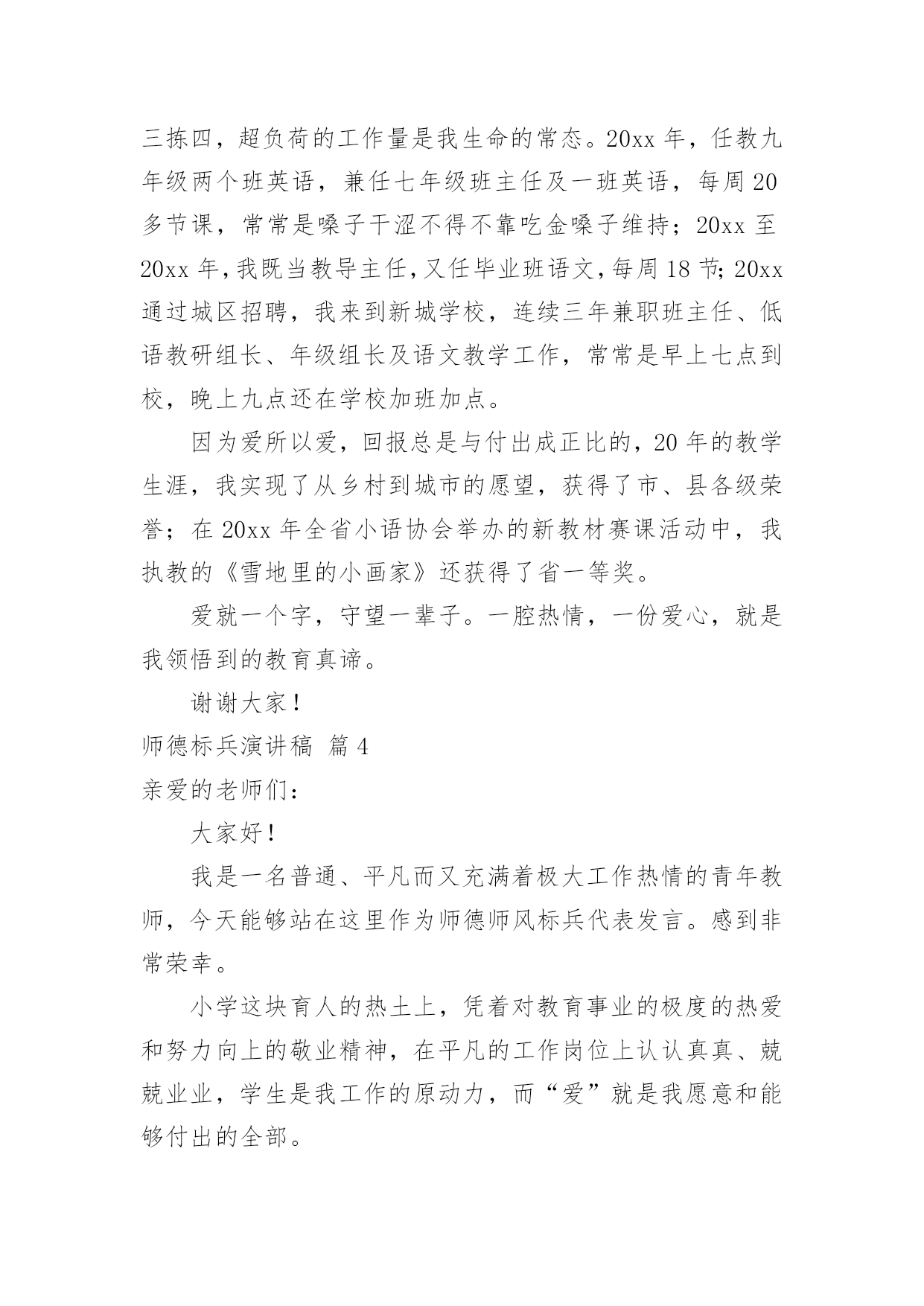 三拣四，超负荷的工作量是我生命的常态。20xx 年，任教九年级两个班英语，兼任七年级班主任及一班英语，每周 20 多节课，常常是嗓子干涩不得不靠吃金嗓子维持；20xx 至 20xx 年，我既当教导主任，又任毕业班语文，每周 18 节；20xx 通过城区招聘，我来到新城学校，连续三年兼职班主任、低语教研组长、年级组长及语文教学工作，常常是早上七点到校，晚上九点还在学校加班加点。

因为爱所以爱，回报总是与付出成正比的，20 年的教学生涯，我实现了从乡村到城市的愿望，获得了市、县各级荣誉；在 20xx 年全省小语协会举办的新教材赛课活动中，我执教的《雪地里的小画家》还获得了省一等奖。

爱就一个字，守望一辈子。一腔热情，一份爱心，就是我领悟到的教育真谛。

谢谢大家！

师德标兵演讲稿 篇 4

亲爱的老师们：

大家好！

我是一名普通、平凡而又充满着极大工作热情的青年教师，今天能够站在这里作为师德师风标兵代表发言。感到非常荣幸。

小学这块育人的热土上，凭着对教育事业的极度的热爱和努力向上的敬业精神，在平凡的工作岗位上认认真真、兢兢业业，学生是我工作的原动力，而“爱”就是我愿意和能够付出的全部。